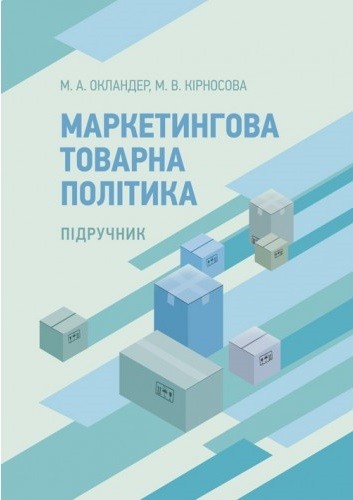 М. А. ОКЛАНДЕР, М. В. КІРНОСОВА

МАРКЕТИНГОВА ТОВАРНА ПОЛІТИКА

ПІДРУЧНИК